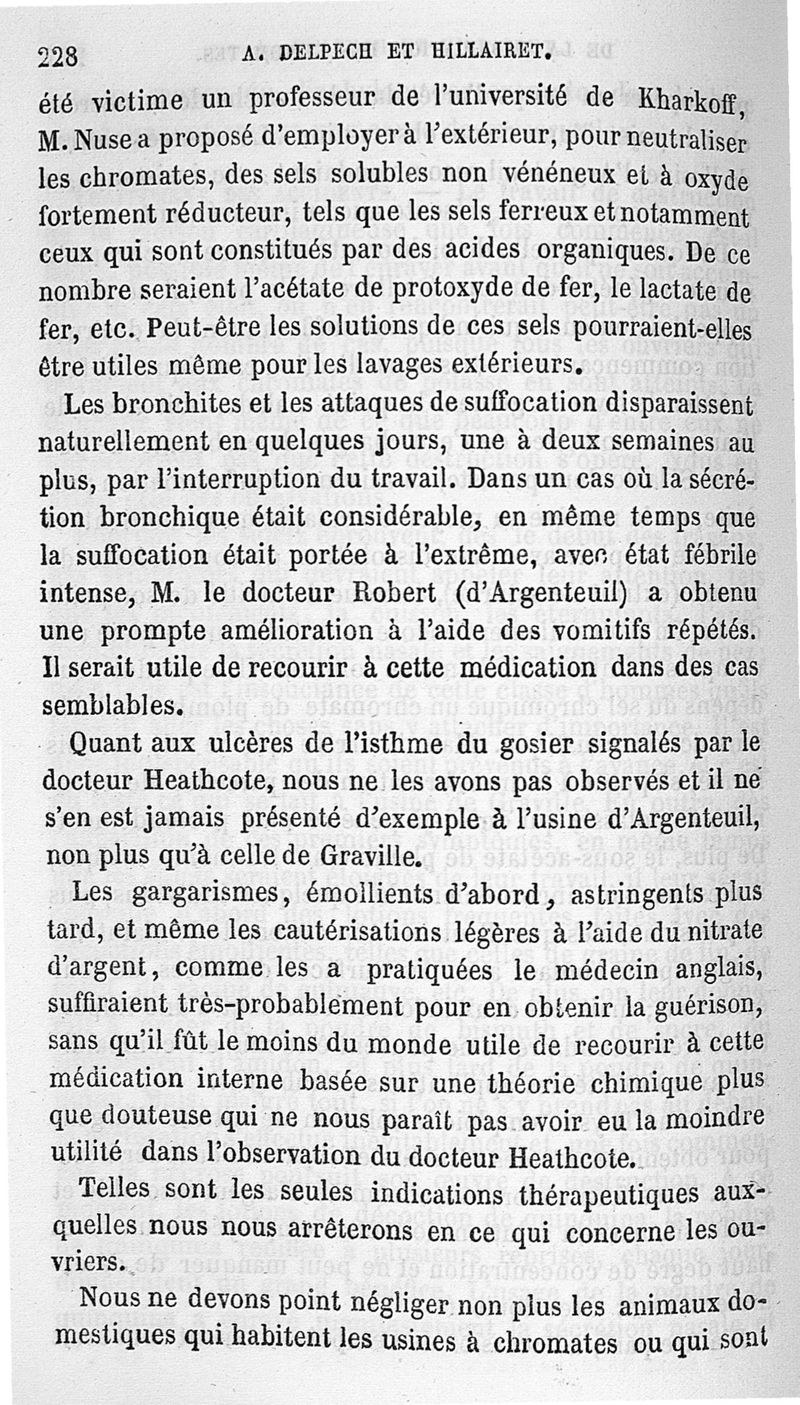 228 A. DELPECH ET HILLAIRET.

été victime un professeur de l'université de Kharkoff, M. Nuse a proposé d'employer à l'extérieur, pour neutraliser les chromates, des sels solubles non vénéneux et à oxyde fortement réducteur, tels que les sels ferreux et notamment ceux qui sont constitués par des acides organiques. De ce nombre seraient l'acétate de protoxyde de fer, le lactate de fer, etc. Peut-être les solutions de ces sels pourraient-elles être utiles même pour les lavages extérieurs.

Les bronchites et les attaques de suffocation disparaissent naturellement en quelques jours, une à deux semaines au plus, par l'interruption du travail. Dans un cas où la sécrétion bronchique était considérable, en même temps que la suffocation était portée à l'extrême, avec état fébrile intense, M. le docteur Robert (d'Argenteuil) a obtenu une prompte amélioration à l'aide des vomitifs répétés. Il serait utile de recourir à cette médication dans des cas semblables.

Quant aux ulcères de l'isthme du gosier signalés par le docteur Heathcote, nous ne les avons pas observés et il ne s'en est jamais présenté d'exemple à l'usine d'Argenteuil, non plus qu'à celle de Graville.

Les gargarismes, émollients d'abord, astringents plus tard, et même les cautérisations légères à l'aide du nitrate d'argent, comme les a pratiquées le médecin anglais, suffiraient très-probablement pour en obtenir la guérison, sans qu'il fût le moins du monde utile de recourir à cette médication interne basée sur une théorie chimique plus que douteuse qui ne nous paraît pas avoir eu la moindre utilité dans l'observation du docteur Heathcote.

Telles sont les seules indications thérapeutiques auxquelles nous nous arrêterons en ce qui concerne les ouvriers.

Nous ne devons point négliger non plus les animaux domestiques qui habitent les usines à chromates ou qui sont